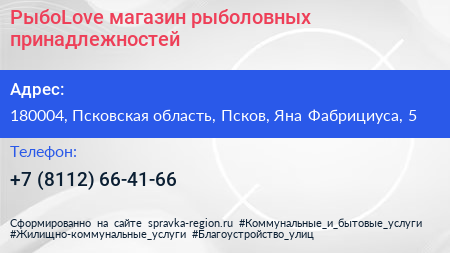 РыбоLove магазин рыболовных принадлежностей

Адрес:

180004, Псковская область, Псков, Яна Фабрициуса, 5

Телефон:

+7 (8112) 66-41-66

Сформированно на сайте spravka-region.ru #Коммунальные_и_бытовые_услуги #Жилищно-коммунальные_услуги #Благоустройство_улиц